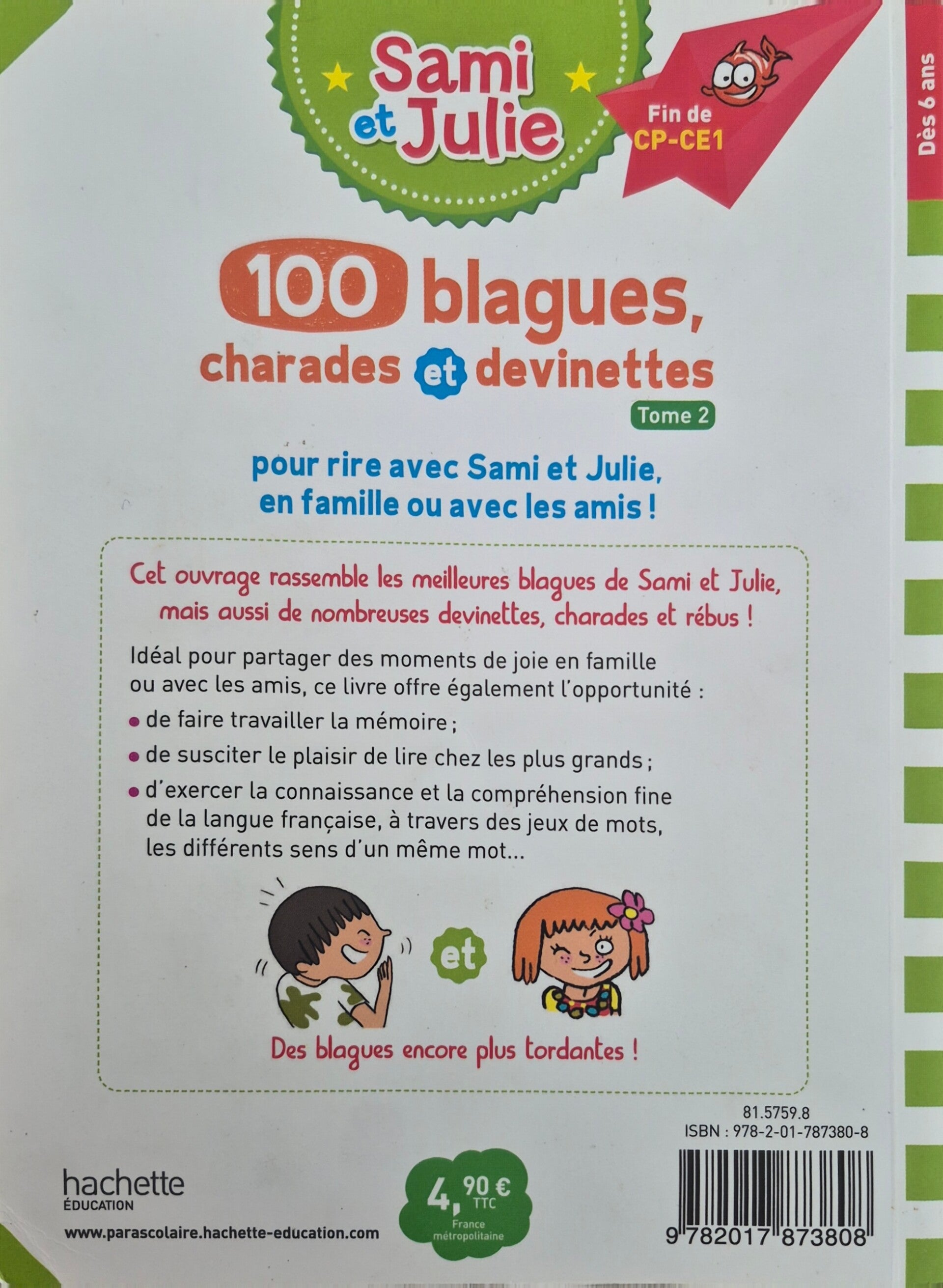 Sami et Julie

Fin de CP-CE1

Dès 6 ans

100 blagues, charades et devinettes

Tome 2

pour rire avec Sami et Julie, en famille ou avec les amis !

Cet ouvrage rassemble les meilleures blagues de Sami et Julie, mais aussi de nombreuses devinettes, charades et rébus !

Idéal pour partager des moments de joie en famille ou avec les amis, ce livre offre également l'opportunité :

• de faire travailler la mémoire ;

• de susciter le plaisir de lire chez les plus grands ;

• d'exercer la connaissance et la compréhension fine de la langue française, à travers des jeux de mots, les différents sens d'un même mot...

et

Des blagues encore plus tordantes !

81.5759.8
ISBN : 978-2-01-787380-8

hachette
ÉDUCATION

www.parascolaire.hachette-education.com

4,90 € TTC
France métropolitaine

9 782017 873808